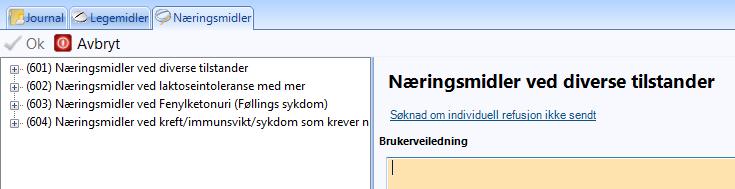 Journal Legemidler Næringsmidler

Ok Avbryt

(601) Næringsmidler ved diverse tilstander
(602) Næringsmidler ved laktoseintoleranse med mer
(603) Næringsmidler ved Fenylketonuri (Føllings sykdom)
(604) Næringsmidler ved kreft/immunsvikt/sykdom som krever n

Næringsmidler ved diverse tilstander

Søknad om individuell refusjon ikke sendt

Brukerveiledning